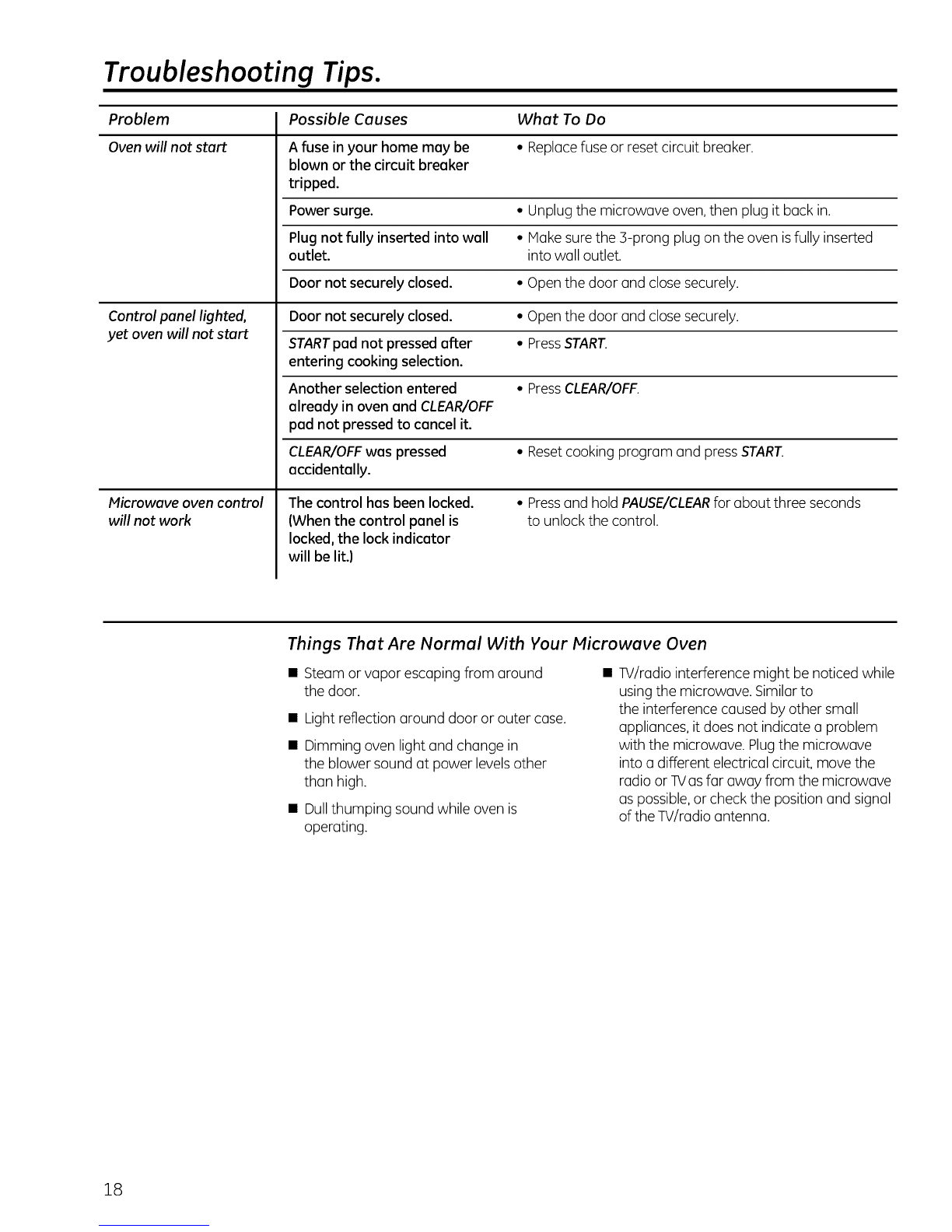 Troubleshooting Tips.

| Problem | Possible Causes | What To Do |
|---|---|---|
| Oven will not start | A fuse in your home may be blown or the circuit breaker tripped. | • Replace fuse or reset circuit breaker. |
| | Power surge. | • Unplug the microwave oven, then plug it back in. |
| | Plug not fully inserted into wall outlet. | • Make sure the 3-prong plug on the oven is fully inserted into wall outlet. |
| | Door not securely closed. | • Open the door and close securely. |
| Control panel lighted, yet oven will not start | Door not securely closed. | • Open the door and close securely. |
| | START pad not pressed after entering cooking selection. | • Press START. |
| | Another selection entered already in oven and CLEAR/OFF pad not pressed to cancel it. | • Press CLEAR/OFF. |
| | CLEAR/OFF was pressed accidentally. | • Reset cooking program and press START. |
| Microwave oven control will not work | The control has been locked. (When the control panel is locked, the lock indicator will be lit.) | • Press and hold PAUSE/CLEAR for about three seconds to unlock the control. |

Things That Are Normal With Your Microwave Oven

■ Steam or vapor escaping from around the door.

■ Light reflection around door or outer case.

■ Dimming oven light and change in the blower sound at power levels other than high.

■ Dull thumping sound while oven is operating.

■ TV/radio interference might be noticed while using the microwave. Similar to the interference caused by other small appliances, it does not indicate a problem with the microwave. Plug the microwave into a different electrical circuit, move the radio or TV as far away from the microwave as possible, or check the position and signal of the TV/radio antenna.

18